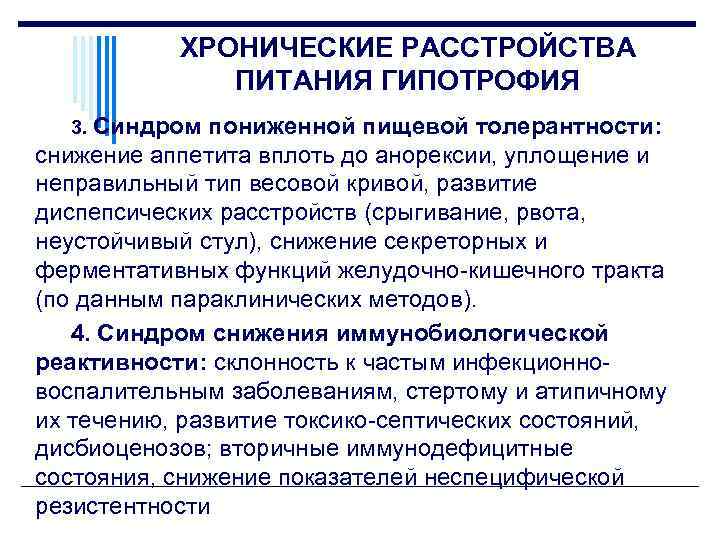 ХРОНИЧЕСКИЕ РАССТРОЙСТВА ПИТАНИЯ ГИПОТРОФИЯ

3. Синдром пониженной пищевой толерантности: снижение аппетита вплоть до анорексии, уплощение и неправильный тип весовой кривой, развитие диспепсических расстройств (срыгивание, рвота, неустойчивый стул), снижение секреторных и ферментативных функций желудочно-кишечного тракта (по данным параклинических методов).

4. Синдром снижения иммунобиологической реактивности: склонность к частым инфекционно-воспалительным заболеваниям, стертому и атипичному их течению, развитие токсико-септических состояний, дисбиоценозов; вторичные иммунодефицитные состояния, снижение показателей неспецифической резистентности